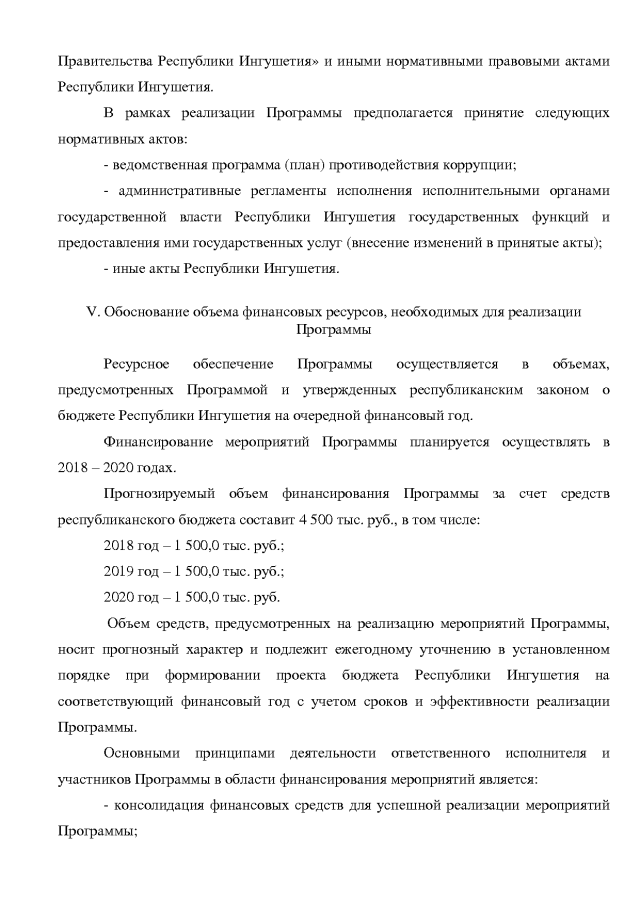 Правительства Республики Ингушетия» и иными нормативными правовыми актами Республики Ингушетия.

В рамках реализации Программы предполагается принятие следующих нормативных актов:

- ведомственная программа (план) противодействия коррупции;

- административные регламенты исполнения исполнительными органами государственной власти Республики Ингушетия государственных функций и предоставления ими государственных услуг (внесение изменений в принятые акты);

- иные акты Республики Ингушетия.

V. Обоснование объема финансовых ресурсов, необходимых для реализации Программы

Ресурсное обеспечение Программы осуществляется в объемах, предусмотренных Программой и утвержденных республиканским законом о бюджете Республики Ингушетия на очередной финансовый год.

Финансирование мероприятий Программы планируется осуществлять в 2018 – 2020 годах.

Прогнозируемый объем финансирования Программы за счет средств республиканского бюджета составит 4 500 тыс. руб., в том числе:

2018 год – 1 500,0 тыс. руб.;

2019 год – 1 500,0 тыс. руб.;

2020 год – 1 500,0 тыс. руб.

Объем средств, предусмотренных на реализацию мероприятий Программы, носит прогнозный характер и подлежит ежегодному уточнению в установленном порядке при формировании проекта бюджета Республики Ингушетия на соответствующий финансовый год с учетом сроков и эффективности реализации Программы.

Основными принципами деятельности ответственного исполнителя и участников Программы в области финансирования мероприятий является:

- консолидация финансовых средств для успешной реализации мероприятий Программы;